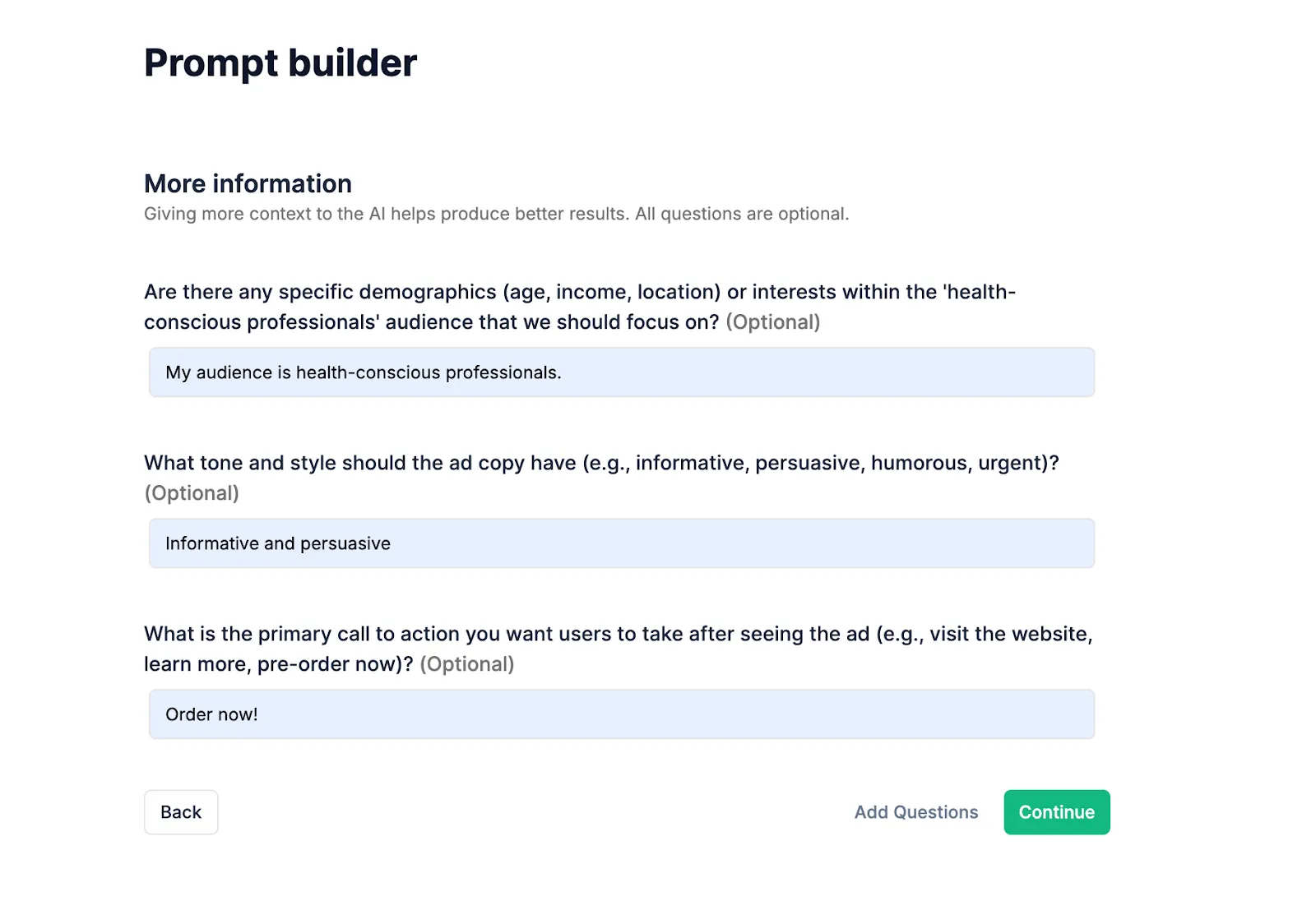 Prompt builder

More information
Giving more context to the AI helps produce better results. All questions are optional.

Are there any specific demographics (age, income, location) or interests within the 'health-conscious professionals' audience that we should focus on? (Optional)

My audience is health-conscious professionals.

What tone and style should the ad copy have (e.g., informative, persuasive, humorous, urgent)? (Optional)

Informative and persuasive

What is the primary call to action you want users to take after seeing the ad (e.g., visit the website, learn more, pre-order now)? (Optional)

Order now!

Back

Add Questions

Continue